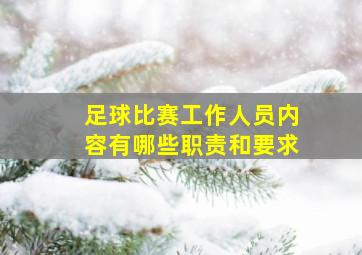 足球比赛工作人员内容有哪些职责和要求